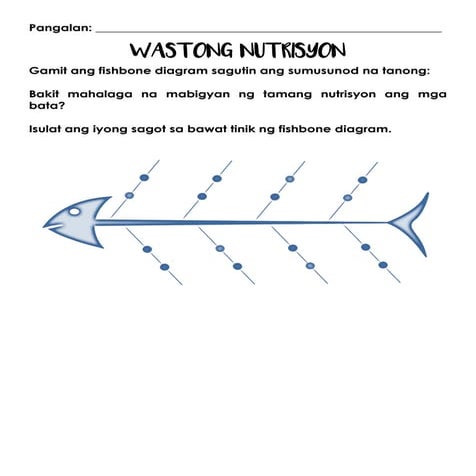 Pangalan: ____________________

WASTONG NUTRISYON

Gamit ang fishbone diagram sagutin ang sumusunod na tanong:

Bakit mahalaga na mabigyan ng tamang nutrisyon ang mga bata?

Isulat ang iyong sagot sa bawat tinik ng fishbone diagram.